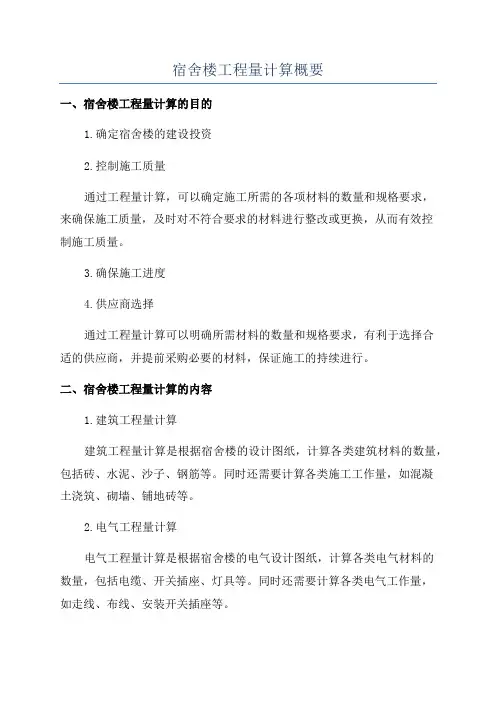 宿舍楼工程量计算概要

一、宿舍楼工程量计算的目的

1.确定宿舍楼的建设投资

2.控制施工质量

通过工程量计算，可以确定施工所需的各项材料的数量和规格要求，来确保施工质量，及时对不符合要求的材料进行整改或更换，从而有效控制施工质量。

3.确保施工进度

4.供应商选择

通过工程量计算可以明确所需材料的数量和规格要求，有利于选择合适的供应商，并提前采购必要的材料，保证施工的持续进行。

二、宿舍楼工程量计算的内容

1.建筑工程量计算

建筑工程量计算是根据宿舍楼的设计图纸，计算各类建筑材料的数量，包括砖、水泥、沙子、钢筋等。同时还需要计算各类施工工作量，如混凝土浇筑、砌墙、铺地砖等。

2.电气工程量计算

电气工程量计算是根据宿舍楼的电气设计图纸，计算各类电气材料的数量，包括电缆、开关插座、灯具等。同时还需要计算各类电气工作量，如走线、布线、安装开关插座等。